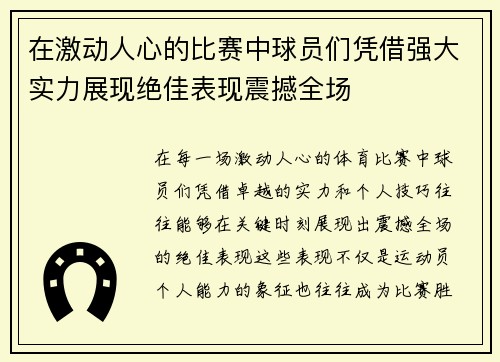 在激动人心的比赛中球员们凭借强大实力展现绝佳表现震撼全场

在每一场激动人心的体育比赛中球员们凭借卓越的实力和个人技巧往往能够在关键时刻展现出震撼全场的绝佳表现这些表现不仅是运动员个人能力的象征也往往成为比赛胜